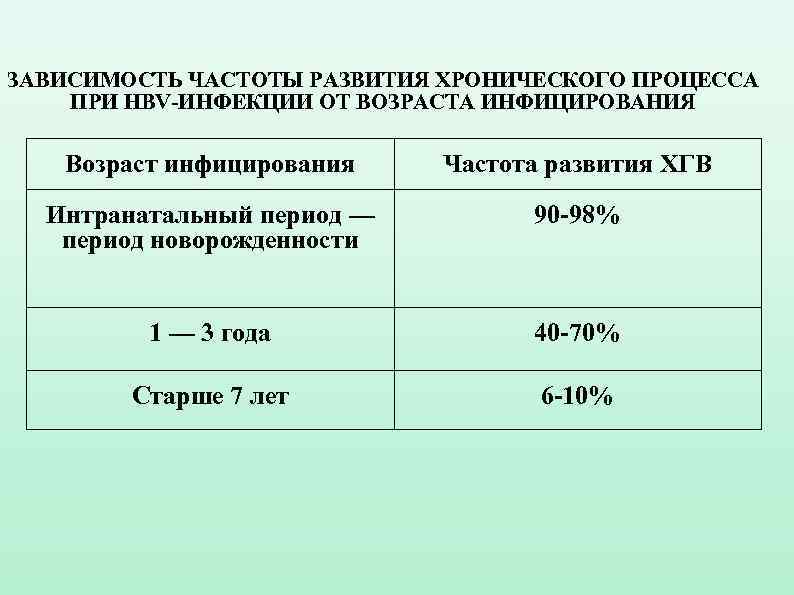 ЗАВИСИМОСТЬ ЧАСТОТЫ РАЗВИТИЯ ХРОНИЧЕСКОГО ПРОЦЕССА ПРИ HBV-ИНФЕКЦИИ ОТ ВОЗРАСТА ИНФИЦИРОВАНИЯ

| Возраст инфицирования | Частота развития ХГВ |
|---|---|
| Интранатальный период — период новорожденности | 90-98% |
| 1 — 3 года | 40-70% |
| Старше 7 лет | 6-10% |